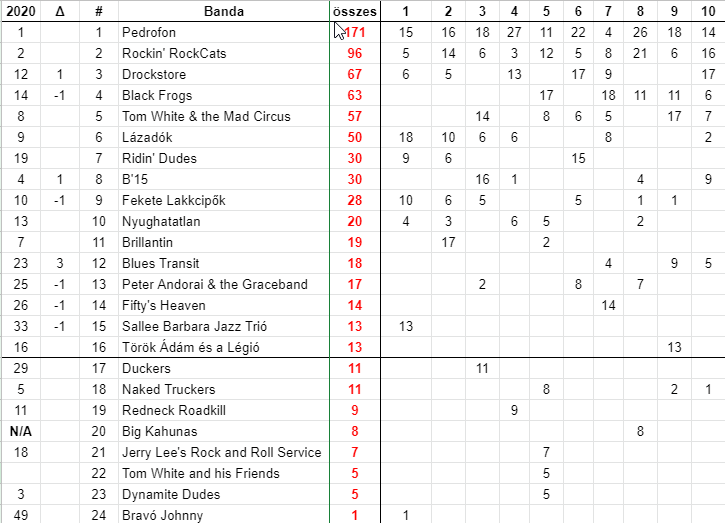 | 2020 | Δ | # | Banda | összes | 1 | 2 | 3 | 4 | 5 | 6 | 7 | 8 | 9 | 10 |
|---|---|---|---|---|---|---|---|---|---|---|---|---|---|---|
| 1 | | 1 | Pedrofon | 171 | 15 | 16 | 18 | 27 | 11 | 22 | 4 | 26 | 18 | 14 |
| 2 | | 2 | Rockin' RockCats | 96 | 5 | 14 | 6 | 3 | 12 | 5 | 8 | 21 | 6 | 16 |
| 12 | 1 | 3 | Drockstore | 67 | 6 | 5 | | 13 | | 17 | 9 | | | 17 |
| 14 | -1 | 4 | Black Frogs | 63 | | | | | 17 | | 18 | 11 | 11 | 6 |
| 8 | | 5 | Tom White & the Mad Circus | 57 | | | 14 | | 8 | 6 | 5 | | 17 | 7 |
| 9 | | 6 | Lázadók | 50 | 18 | 10 | 6 | 6 | | | 8 | | | 2 |
| 19 | | 7 | Ridin' Dudes | 30 | 9 | 6 | | | | 15 | | | | |
| 4 | 1 | 8 | B'15 | 30 | | | 16 | 1 | | | | 4 | | 9 |
| 10 | -1 | 9 | Fekete Lakkcipők | 28 | 10 | 6 | 5 | | | 5 | | 1 | 1 | |
| 13 | | 10 | Nyughatatlan | 20 | 4 | 3 | | 6 | 5 | | | 2 | | |
| 7 | | 11 | Brillantin | 19 | | 17 | | | 2 | | | | | |
| 23 | 3 | 12 | Blues Transit | 18 | | | | | | | 4 | | 9 | 5 |
| 25 | -1 | 13 | Peter Andorai & the Graceband | 17 | | | 2 | | | 8 | | 7 | | |
| 26 | -1 | 14 | Fifty's Heaven | 14 | | | | | | | 14 | | | |
| 33 | -1 | 15 | Sallee Barbara Jazz Trió | 13 | 13 | | | | | | | | | |
| 16 | | 16 | Török Ádám és a Légió | 13 | | | | | | | | | 13 | |
| 29 | | 17 | Duckers | 11 | | | 11 | | | | | | | |
| 5 | | 18 | Naked Truckers | 11 | | | | | 8 | | | | 2 | 1 |
| 11 | | 19 | Redneck Roadkill | 9 | | | | 9 | | | | | | |
| N/A | | 20 | Big Kahunas | 8 | | | | | | | | 8 | | |
| 18 | | 21 | Jerry Lee's Rock and Roll Service | 7 | | | | | 7 | | | | | |
| | | 22 | Tom White and his Friends | 5 | | | | | 5 | | | | | |
| 3 | | 23 | Dynamite Dudes | 5 | | | | | 5 | | | | | |
| 49 | | 24 | Bravó Johnny | 1 | 1 | | | | | | | | | |